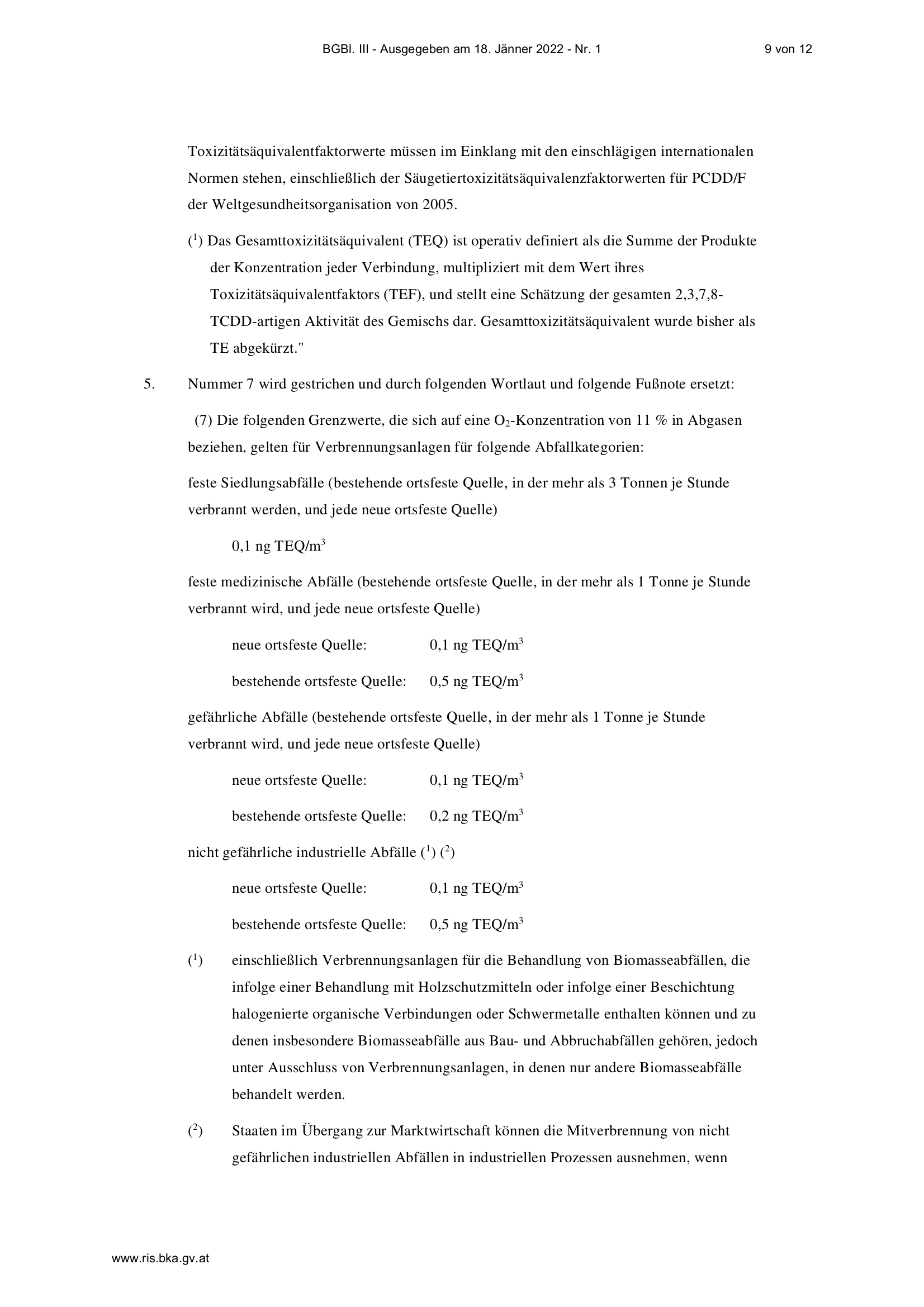 BGBl. III - Ausgegeben am 18. Jänner 2022 - Nr. 1

9 von 12

Toxizitätsäquivalentfaktorwerte müssen im Einklang mit den einschlägigen internationalen Normen stehen, einschließlich der Säugetiertoxizitätsäquivalenzfaktorwerten für PCDD/F der Weltgesundheitsorganisation von 2005.

($^1$) Das Gesamttoxizitätsäquivalent (TEQ) ist operativ definiert als die Summe der Produkte der Konzentration jeder Verbindung, multipliziert mit dem Wert ihres Toxizitätsäquivalentfaktors (TEF), und stellt eine Schätzung der gesamten 2,3,7,8-TCDD-artigen Aktivität des Gemischs dar. Gesamttoxizitätsäquivalent wurde bisher als TE abgekürzt."

5. Nummer 7 wird gestrichen und durch folgenden Wortlaut und folgende Fußnote ersetzt:

(7) Die folgenden Grenzwerte, die sich auf eine $O_2$-Konzentration von 11 % in Abgasen beziehen, gelten für Verbrennungsanlagen für folgende Abfallkategorien:

feste Siedlungsabfälle (bestehende ortsfeste Quelle, in der mehr als 3 Tonnen je Stunde verbrannt werden, und jede neue ortsfeste Quelle)

0,1 ng TEQ/m$^3$

feste medizinische Abfälle (bestehende ortsfeste Quelle, in der mehr als 1 Tonne je Stunde verbrannt wird, und jede neue ortsfeste Quelle)

neue ortsfeste Quelle: 0,1 ng TEQ/m$^3$

bestehende ortsfeste Quelle: 0,5 ng TEQ/m$^3$

gefährliche Abfälle (bestehende ortsfeste Quelle, in der mehr als 1 Tonne je Stunde verbrannt wird, und jede neue ortsfeste Quelle)

neue ortsfeste Quelle: 0,1 ng TEQ/m$^3$

bestehende ortsfeste Quelle: 0,2 ng TEQ/m$^3$

nicht gefährliche industrielle Abfälle ($^1$) ($^2$)

neue ortsfeste Quelle: 0,1 ng TEQ/m$^3$

bestehende ortsfeste Quelle: 0,5 ng TEQ/m$^3$

($^1$) einschließlich Verbrennungsanlagen für die Behandlung von Biomasseabfällen, die infolge einer Behandlung mit Holzschutzmitteln oder infolge einer Beschichtung halogenierte organische Verbindungen oder Schwermetalle enthalten können und zu denen insbesondere Biomasseabfälle aus Bau- und Abbruchabfällen gehören, jedoch unter Ausschluss von Verbrennungsanlagen, in denen nur andere Biomasseabfälle behandelt werden.

($^2$) Staaten im Übergang zur Marktwirtschaft können die Mitverbrennung von nicht gefährlichen industriellen Abfällen in industriellen Prozessen ausnehmen, wenn

www.ris.bka.gv.at